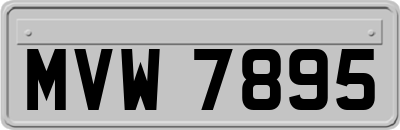 MVW 7895